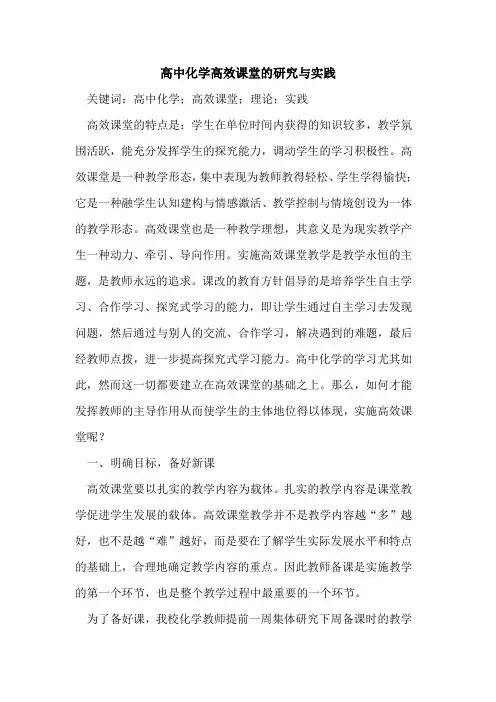 高中化学高效课堂的研究与实践

关键词：高中化学；高效课堂；理论；实践

高效课堂的特点是：学生在单位时间内获得的知识较多，教学氛围活跃，能充分发挥学生的探究能力，调动学生的学习积极性。高效课堂是一种教学形态，集中表现为教师教得轻松、学生学得愉快；它是一种融学生认知建构与情感激活、教学控制与情境创设为一体的教学形态。高效课堂也是一种教学理想，其意义是为现实教学产生一种动力、牵引、导向作用。实施高效课堂教学是教学永恒的主题，是教师永远的追求。课改的教育方针倡导的是培养学生自主学习、合作学习、探究式学习的能力，即让学生通过自主学习去发现问题，然后通过与别人的交流、合作学习，解决遇到的难题，最后经教师点拨，进一步提高探究式学习能力。高中化学的学习尤其如此，然而这一切都要建立在高效课堂的基础之上。那么，如何才能发挥教师的主导作用从而使学生的主体地位得以体现，实施高效课堂呢？

一、明确目标，备好新课

高效课堂要以扎实的教学内容为载体。扎实的教学内容是课堂教学促进学生发展的载体。高效课堂教学并不是教学内容越“多”越好，也不是越“难”越好，而是要在了解学生实际发展水平和特点的基础上，合理地确定教学内容的重点。因此教师备课是实施教学的第一个环节，也是整个教学过程中最重要的一个环节。

为了备好课，我校化学教师提前一周集体研究下周备课时的教学